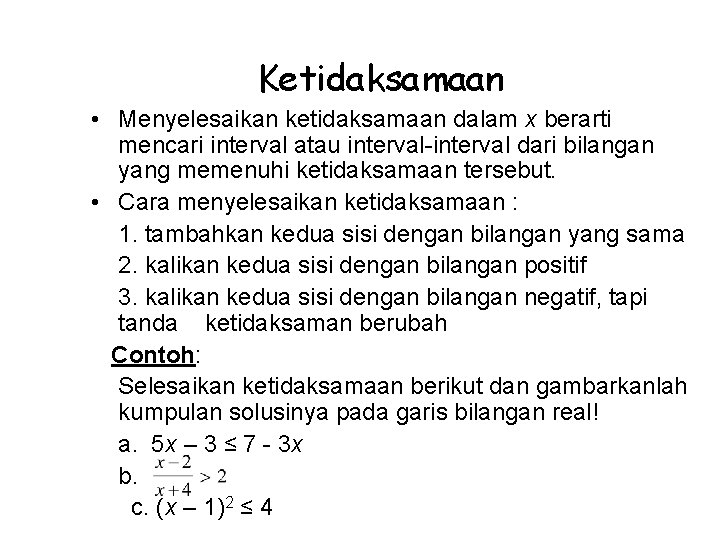 Ketidaksamaan

• Menyelesaikan ketidaksamaan dalam $x$ berarti mencari interval atau interval-interval dari bilangan yang memenuhi ketidaksamaan tersebut.

• Cara menyelesaikan ketidaksamaan :

1. tambahkan kedua sisi dengan bilangan yang sama

2. kalikan kedua sisi dengan bilangan positif

3. kalikan kedua sisi dengan bilangan negatif, tapi tanda ketidaksaman berubah

Contoh:

Selesaikan ketidaksamaan berikut dan gambarkanlah kumpulan solusinya pada garis bilangan real!

a. $5x - 3 \leq 7 - 3x$

b. $\frac{x-2}{x+4} > 2$

c. $(x - 1)^2 \leq 4$